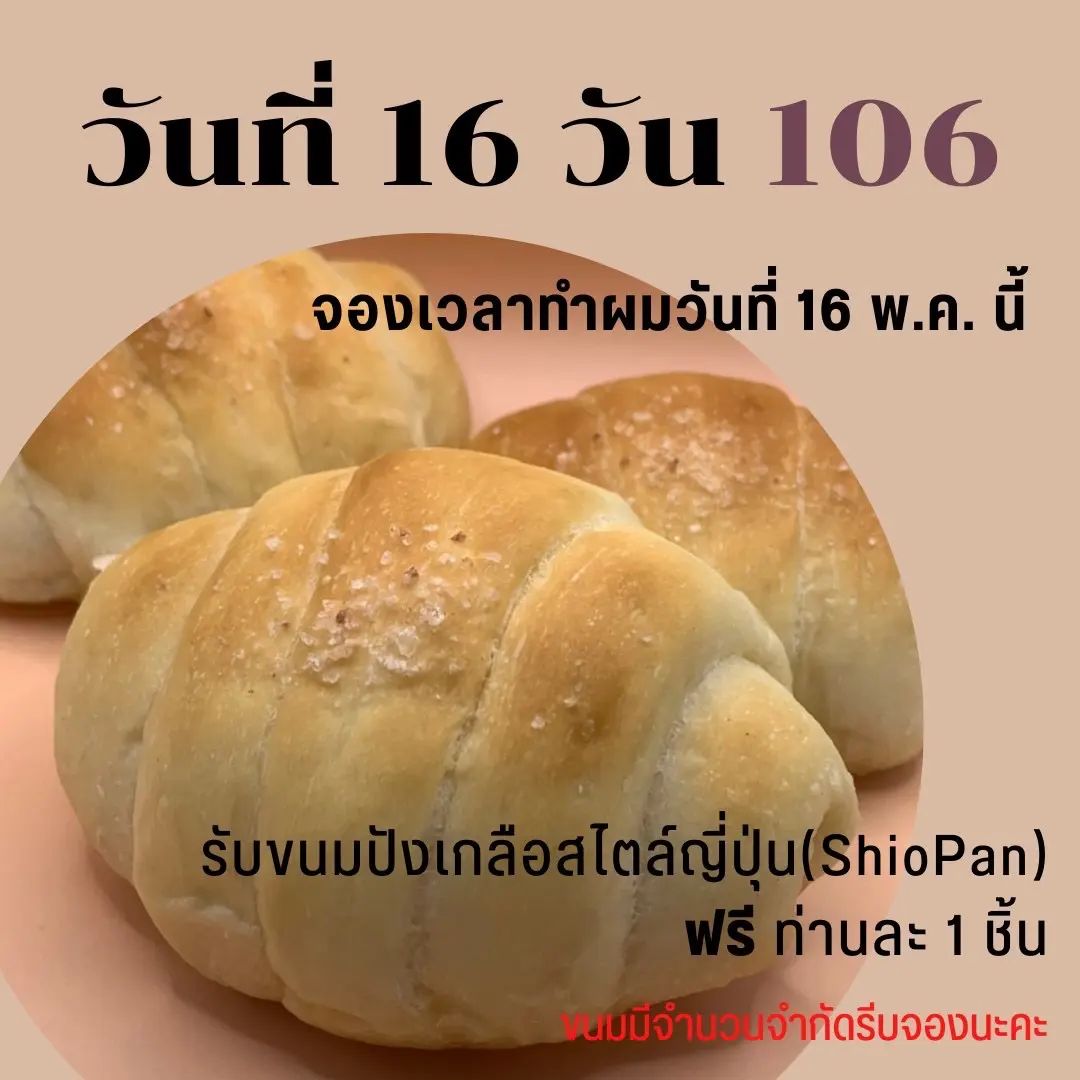 วันที่ 16 วัน 106

จองเวลาทำผมวันที่ 16 พ.ค. นี้

รับขนมปังเกลือสไตล์ญี่ปุ่น(ShioPan)
ฟรี ท่านละ 1 ชิ้น

ขนมมีจำนวนจำกัดรีบจองนะคะ